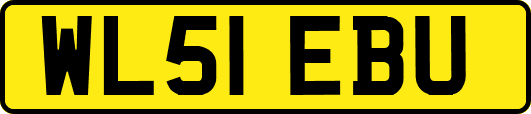 WL51 EBU